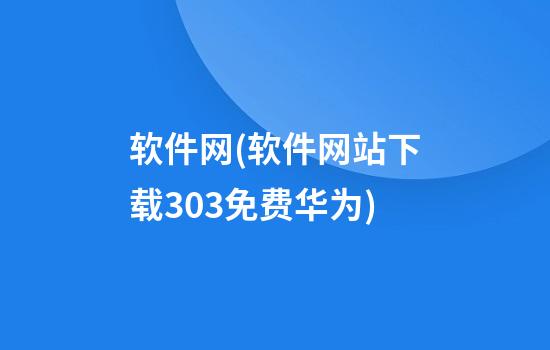 软件网(软件网站下载303免费华为)